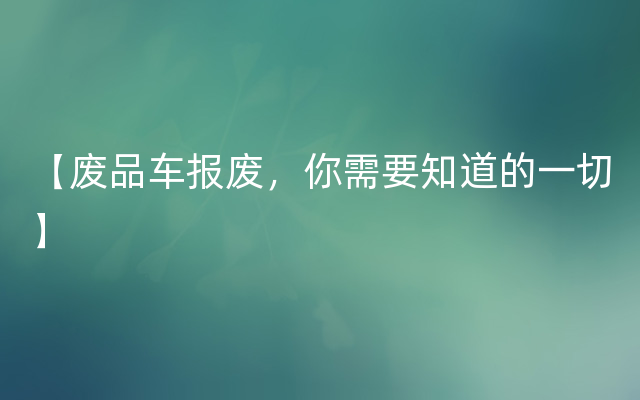 【废品车报废，你需要知道的一切】